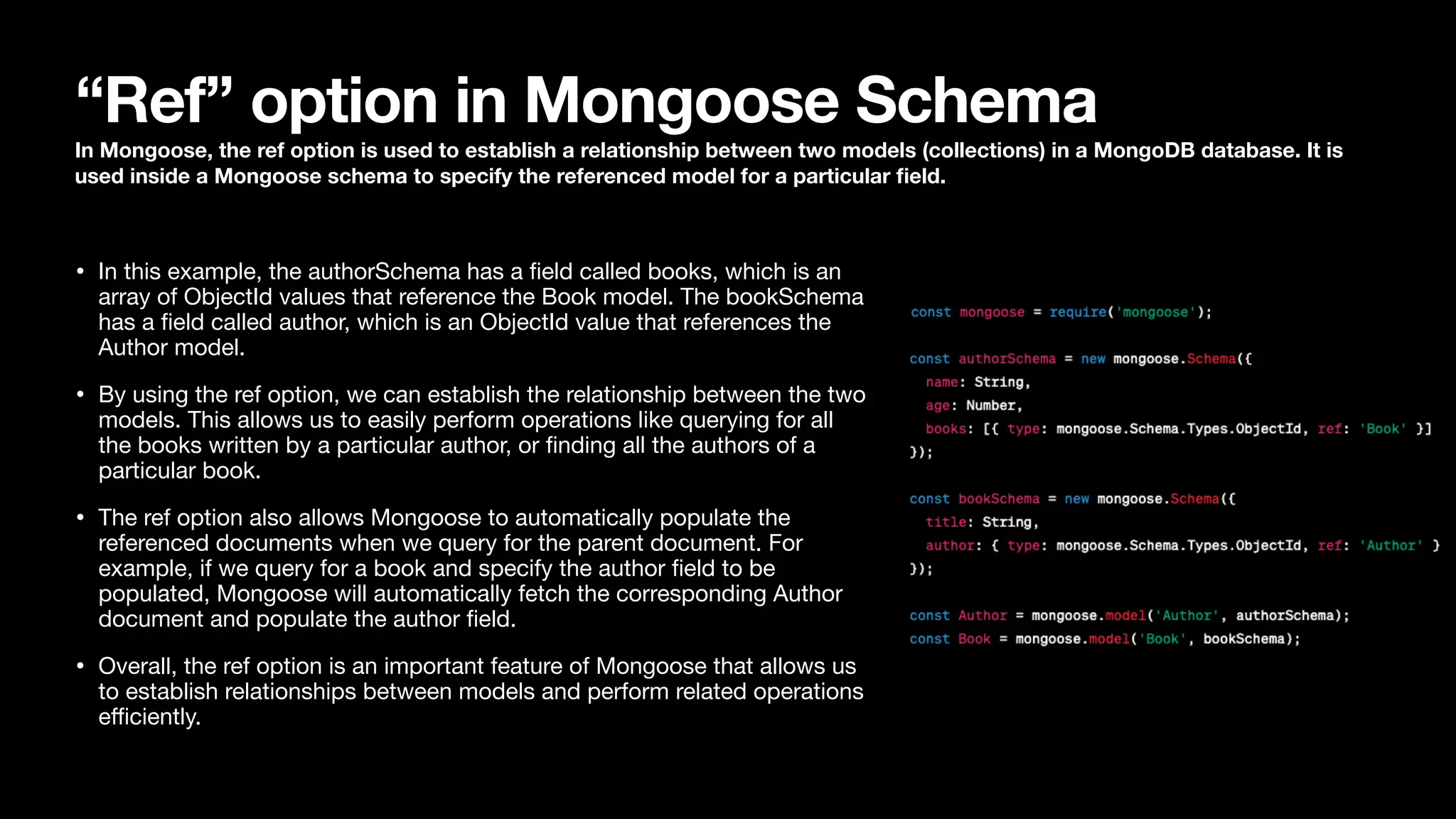 “Ref” option in Mongoose Schema

In Mongoose, the ref option is used to establish a relationship between two models (collections) in a MongoDB database. It is used inside a Mongoose schema to specify the referenced model for a particular field.

• In this example, the authorSchema has a field called books, which is an array of ObjectId values that reference the Book model. The bookSchema has a field called author, which is an ObjectId value that references the Author model.

• By using the ref option, we can establish the relationship between the two models. This allows us to easily perform operations like querying for all the books written by a particular author, or finding all the authors of a particular book.

• The ref option also allows Mongoose to automatically populate the referenced documents when we query for the parent document. For example, if we query for a book and specify the author field to be populated, Mongoose will automatically fetch the corresponding Author document and populate the author field.

• Overall, the ref option is an important feature of Mongoose that allows us to establish relationships between models and perform related operations efficiently.

const mongoose = require('mongoose');

const authorSchema = new mongoose.Schema({
  name: String,
  age: Number,
  books: [{ type: mongoose.Schema.Types.ObjectId, ref: 'Book' }]
});

const bookSchema = new mongoose.Schema({
  title: String,
  author: { type: mongoose.Schema.Types.ObjectId, ref: 'Author' }
});

const Author = mongoose.model('Author', authorSchema);
const Book = mongoose.model('Book', bookSchema);